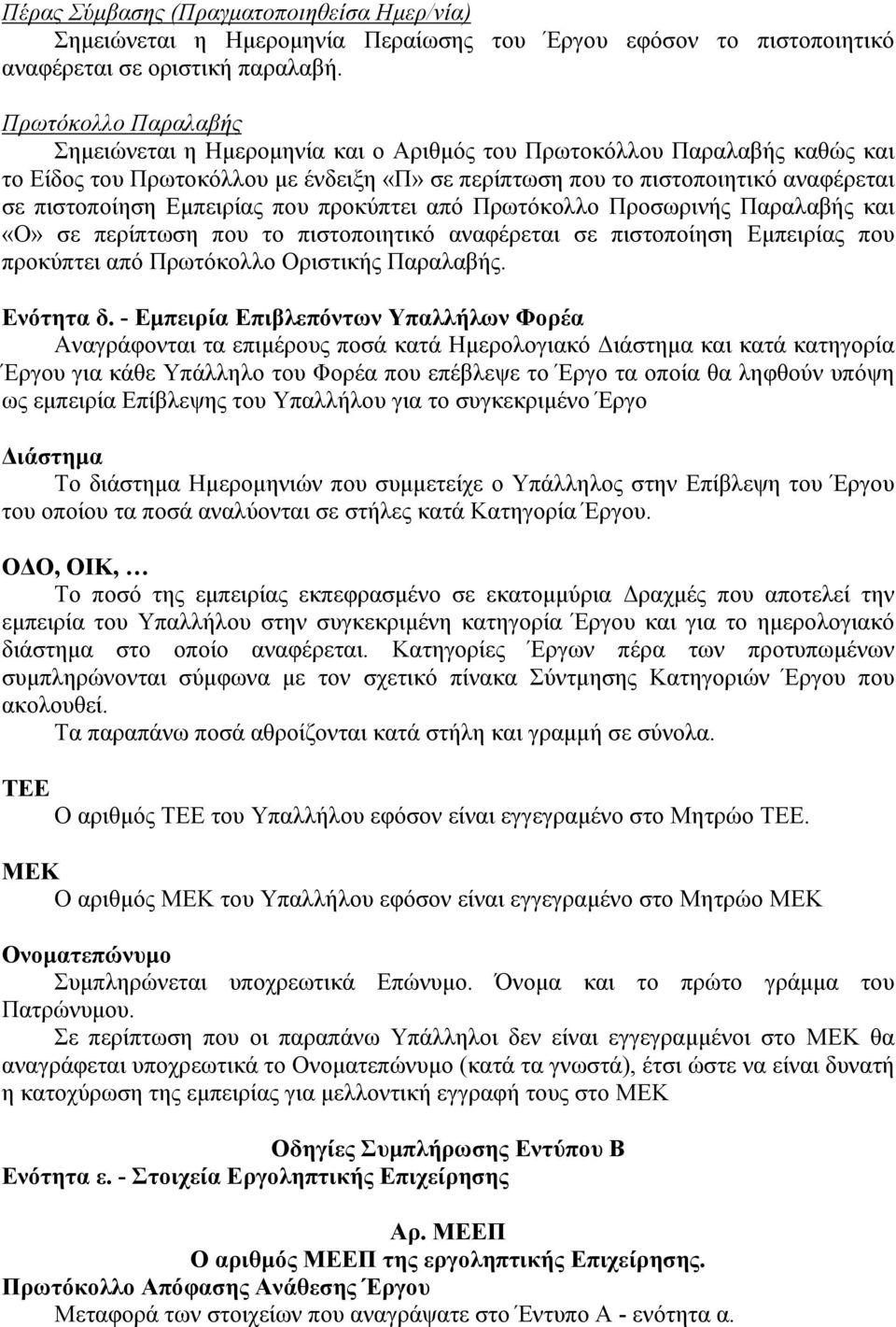 Πέρας Σύμβασης (Πραγματοποιηθείσα Ημερ/νία)
Σημειώνεται η Ημερομηνία Περαίωσης του Έργου εφόσον το πιστοποιητικό αναφέρεται σε οριστική παραλαβή.

Πρωτόκολλο Παραλαβής
Σημειώνεται η Ημερομηνία και ο Αριθμός του Πρωτοκόλλου Παραλαβής καθώς και το Είδος του Πρωτοκόλλου με ένδειξη «Π» σε περίπτωση που το πιστοποιητικό αναφέρεται σε πιστοποίηση Εμπειρίας που προκύπτει από Πρωτόκολλο Προσωρινής Παραλαβής και «Ο» σε περίπτωση που το πιστοποιητικό αναφέρεται σε πιστοποίηση Εμπειρίας που προκύπτει από Πρωτόκολλο Οριστικής Παραλαβής.

Ενότητα δ. - Εμπειρία Επιβλεπόντων Υπαλλήλων Φορέα
Αναγράφονται τα επιμέρους ποσά κατά Ημερολογιακό Διάστημα και κατά κατηγορία Έργου για κάθε Υπάλληλο του Φορέα που επέβλεψε το Έργο τα οποία θα ληφθούν υπόψη ως εμπειρία Επίβλεψης του Υπαλλήλου για το συγκεκριμένο Έργο

Διάστημα
Το διάστημα Ημερομηνιών που συμμετείχε ο Υπάλληλος στην Επίβλεψη του Έργου του οποίου τα ποσά αναλύονται σε στήλες κατά Κατηγορία Έργου.

ΟΔΟ, ΟΙΚ, …
Το ποσό της εμπειρίας εκπεφρασμένο σε εκατομμύρια Δραχμές που αποτελεί την εμπειρία του Υπαλλήλου στην συγκεκριμένη κατηγορία Έργου και για το ημερολογιακό διάστημα στο οποίο αναφέρεται. Κατηγορίες Έργων πέρα των προτυπωμένων συμπληρώνονται σύμφωνα με τον σχετικό πίνακα Σύντμησης Κατηγοριών Έργου που ακολουθεί.
Τα παραπάνω ποσά αθροίζονται κατά στήλη και γραμμή σε σύνολα.

ΤΕΕ
Ο αριθμός ΤΕΕ του Υπαλλήλου εφόσον είναι εγγεγραμένο στο Μητρώο ΤΕΕ.

ΜΕΚ
Ο αριθμός ΜΕΚ του Υπαλλήλου εφόσον είναι εγγεγραμένο στο Μητρώο ΜΕΚ

Ονοματεπώνυμο
Συμπληρώνεται υποχρεωτικά Επώνυμο. Όνομα και το πρώτο γράμμα του Πατρώνυμου.
Σε περίπτωση που οι παραπάνω Υπάλληλοι δεν είναι εγγεγραμμένοι στο ΜΕΚ θα αναγράφεται υποχρεωτικά το Ονοματεπώνυμο (κατά τα γνωστά), έτσι ώστε να είναι δυνατή η κατοχύρωση της εμπειρίας για μελλοντική εγγραφή τους στο ΜΕΚ

Οδηγίες Συμπλήρωσης Εντύπου Β
Ενότητα ε. - Στοιχεία Εργοληπτικής Επιχείρησης

Αρ. ΜΕΕΠ
Ο αριθμός ΜΕΕΠ της εργοληπτικής Επιχείρησης.
Πρωτόκολλο Απόφασης Ανάθεσης Έργου
Μεταφορά των στοιχείων που αναγράψατε στο Έντυπο Α - ενότητα α.